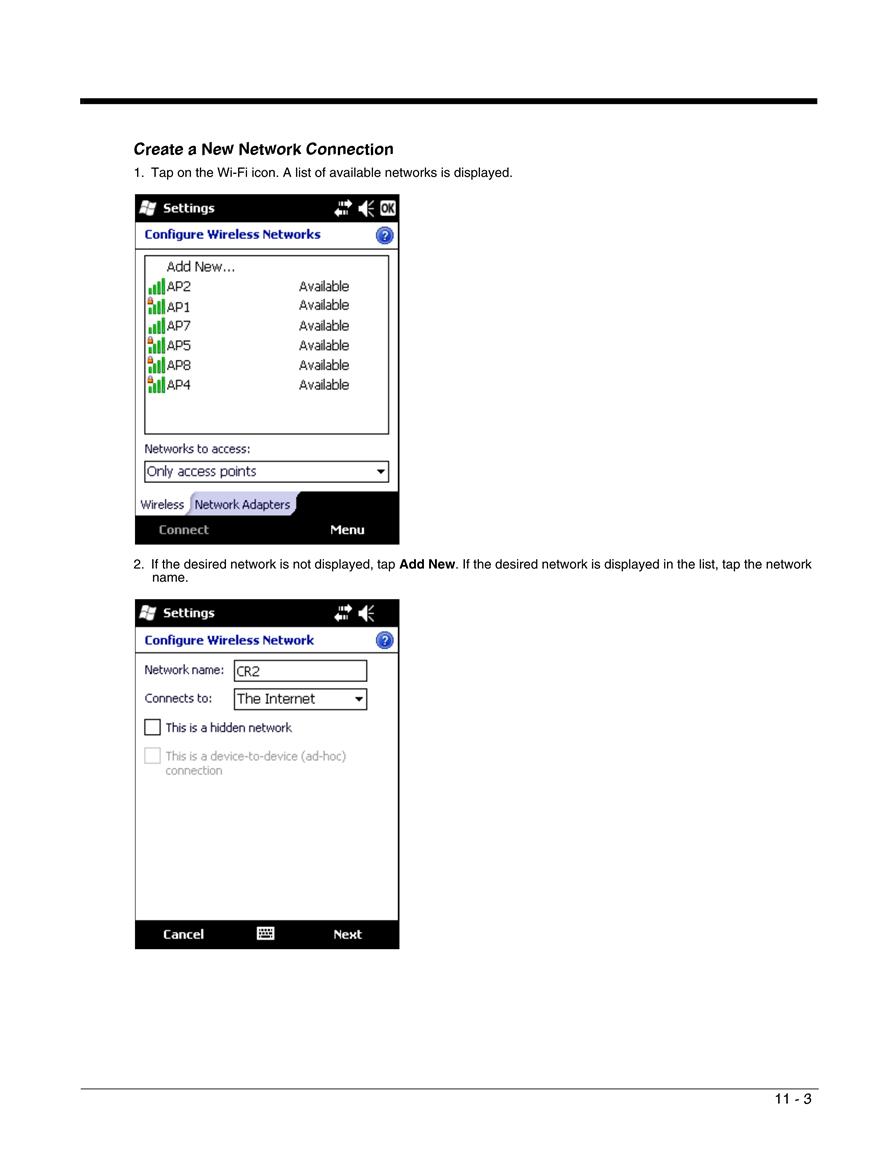 Create a New Network Connection

1. Tap on the Wi-Fi icon. A list of available networks is displayed.

Settings
OK
Configure Wireless Networks

Add New...
AP2 Available
AP1 Available
AP7 Available
AP5 Available
AP8 Available
AP4 Available

Networks to access:
Only access points

Wireless
Network Adapters
Connect
Menu

2. If the desired network is not displayed, tap Add New. If the desired network is displayed in the list, tap the network name.

Settings
Configure Wireless Network

Network name: CR2
Connects to: The Internet
☐ This is a hidden network
☐ This is a device-to-device (ad-hoc) connection

Cancel
Next

11 - 3